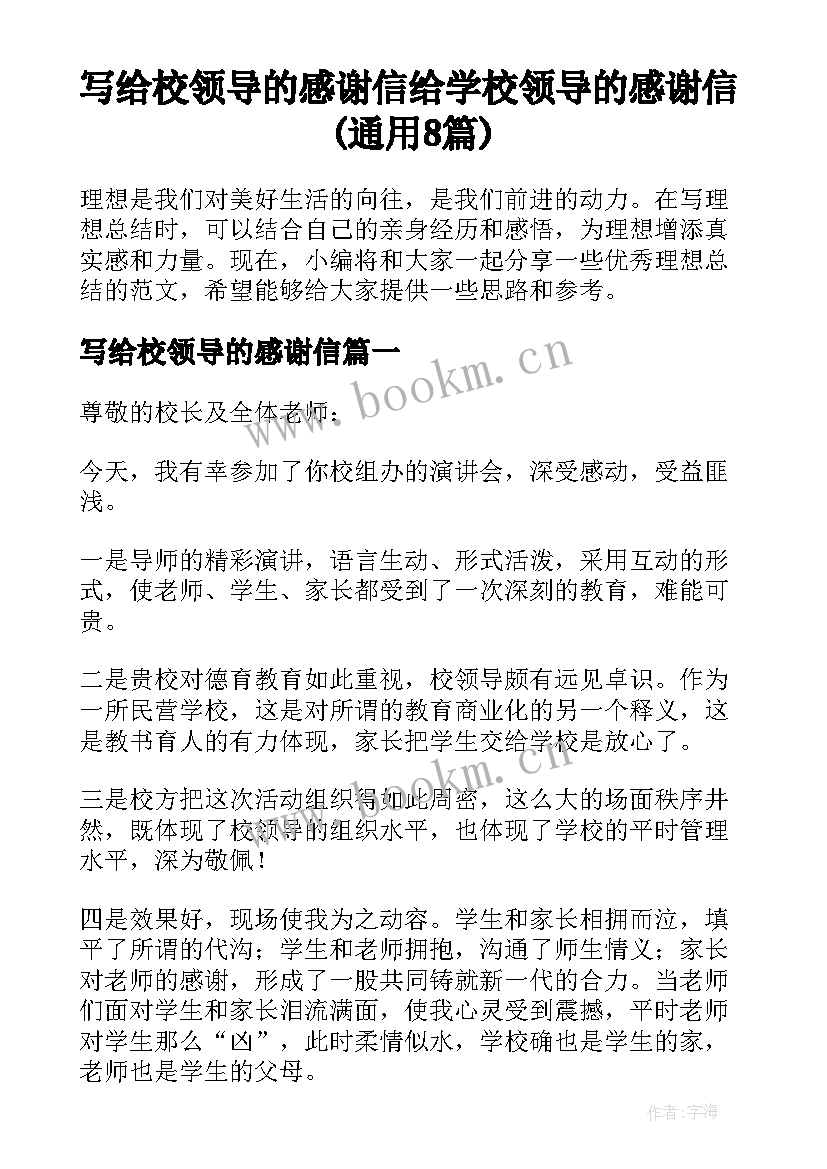 写给校领导的感谢信给学校领导的感谢信(通用8篇)

理想是我们对美好生活的向往，是我们前进的动力。在写理想总结时，可以结合自己的亲身经历和感悟，为理想增添真实感和力量。现在，小编将和大家一起分享一些优秀理想总结的范文，希望能够给大家提供一些思路和参考。

写给校领导的感谢信篇一

www.bookm.cn

尊敬的校长及全体老师：

今天，我有幸参加了你校组办的演讲会，深受感动，受益匪浅。

一是导师的精彩演讲，语言生动、形式活泼，采用互动的形式，使老师、学生、家长都受到了一次深刻的教育，难能可贵。

二是贵校对德育教育如此重视，校领导颇有远见卓识。作为一所民营学校，这是对所谓的教育商业化的另一个释义，这是教书育人的有力体现，家长把学生交给学校是放心了。

www.bookm.cn

三是校方把这次活动组织得如此周密，这么大的场面秩序井然，既体现了校领导的组织水平，也体现了学校的平时管理水平，深为敬佩！

四是效果好，现场使我为之动容。学生和家长相拥而泣，填平了所谓的代沟；学生和老师拥抱，沟通了师生情义；家长对老师的感谢，形成了一股共同铸就新一代的合力。当老师们面对学生和家长泪流满面，使我心灵受到震撼，平时老师对学生那么“凶”，此时柔情似水，学校确也是学生的家，老师也是学生的父母。

作者:宇海